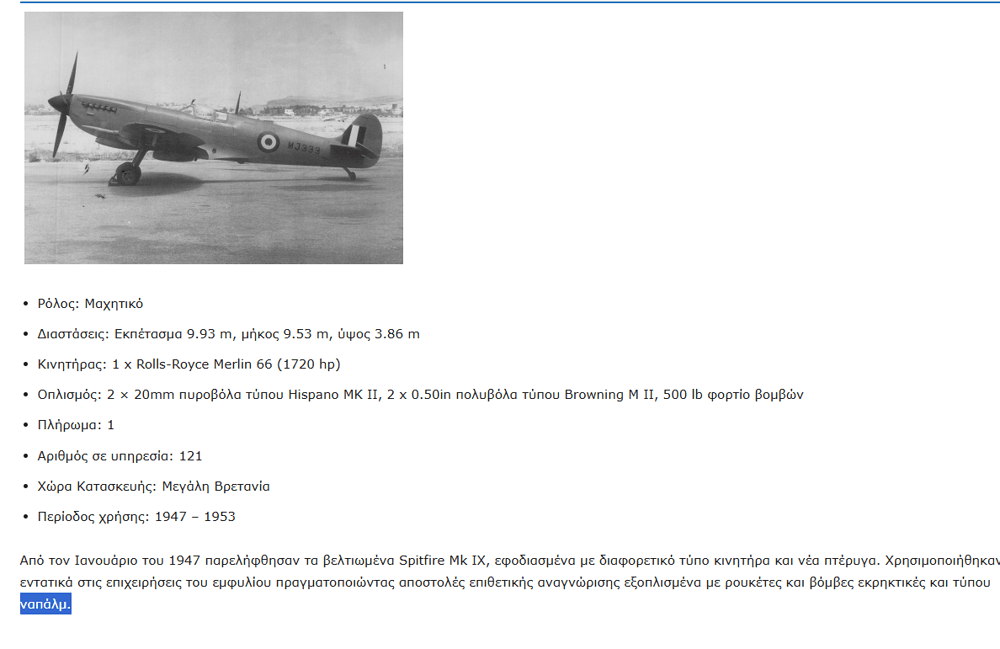 MJ399

• Ρόλος: Μαχητικό

• Διαστάσεις: Εκπέτασμα 9.93 m, μήκος 9.53 m, ύψος 3.86 m

• Κινητήρας: 1 x Rolls-Royce Merlin 66 (1720 hp)

• Οπλισμός: 2 × 20mm πυροβόλα τύπου Hispano MK II, 2 x 0.50in πολυβόλα τύπου Browning M II, 500 lb φορτίο βομβών

• Πλήρωμα: 1

• Αριθμός σε υπηρεσία: 121

• Χώρα Κατασκευής: Μεγάλη Βρετανία

• Περίοδος χρήσης: 1947 – 1953

Από τον Ιανουάριο του 1947 παρελήφθησαν τα βελτιωμένα Spitfire Mk IX, εφοδιασμένα με διαφορετικό τύπο κινητήρα και νέα πτέρυγα. Χρησιμοποιήθηκαν εντατικά στις επιχειρήσεις του εμφυλίου πραγματοποιώντας αποστολές επιθετικής αναγνώρισης εξοπλισμένα με ρουκέτες και βόμβες εκρηκτικές και τύπου ναπάλμ.